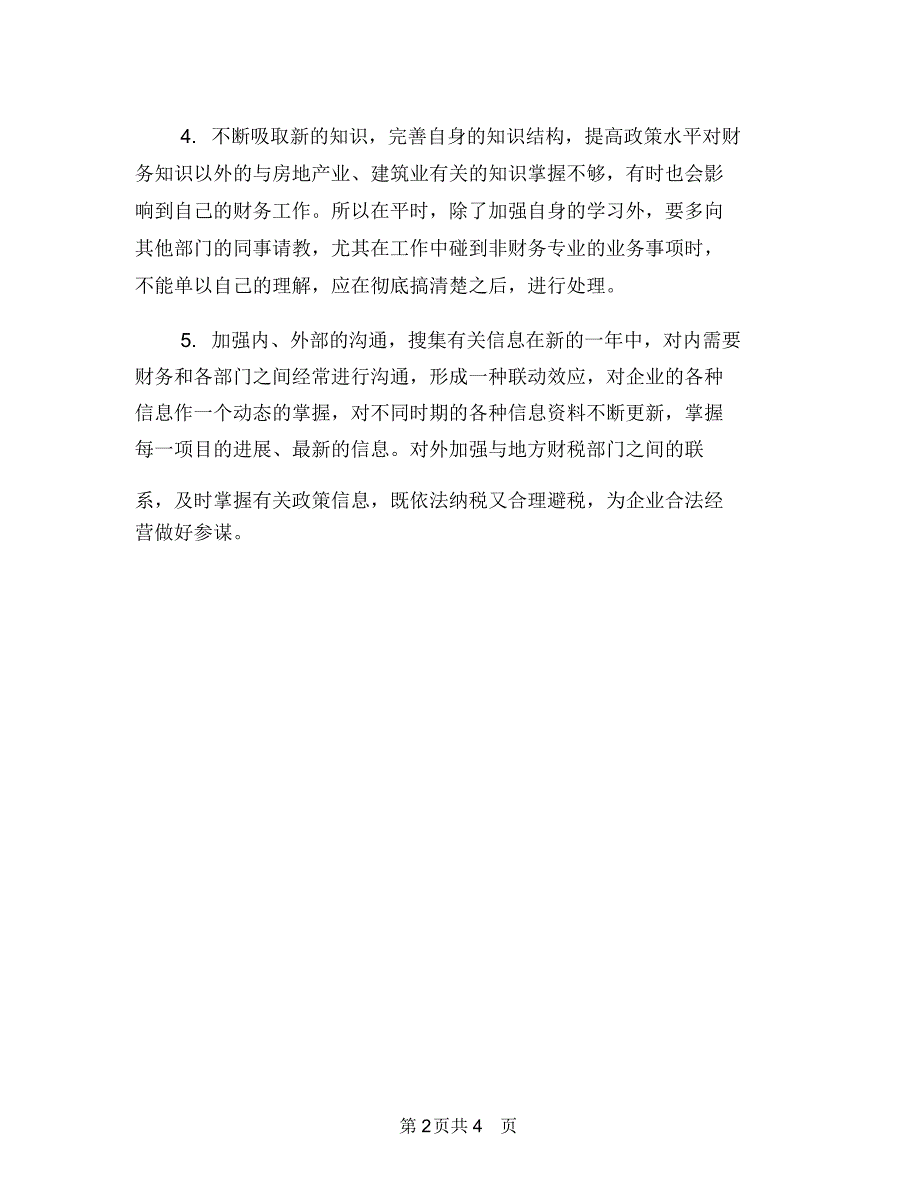 4. 不断吸取新的知识，完善自身的知识结构，提高政策水平对财务知识以外的与房地产业、建筑业有关的知识掌握不够，有时也会影响到自己的财务工作。所以在平时，除了加强自身的学习外，要多向其他部门的同事请教，尤其在工作中碰到非财务专业的业务事项时，不能单以自己的理解，应在彻底搞清楚之后，进行处理。

5. 加强内、外部的沟通，搜集有关信息在新的一年中，对内需要财务和各部门之间经常进行沟通，形成一种联动效应，对企业的各种信息作一个动态的掌握，对不同时期的各种信息资料不断更新，掌握每一项目的进展、最新的信息。对外加强与地方财税部门之间的联系，及时掌握有关政策信息，既依法纳税又合理避税，为企业合法经营做好参谋。

第 2 页共 4 页